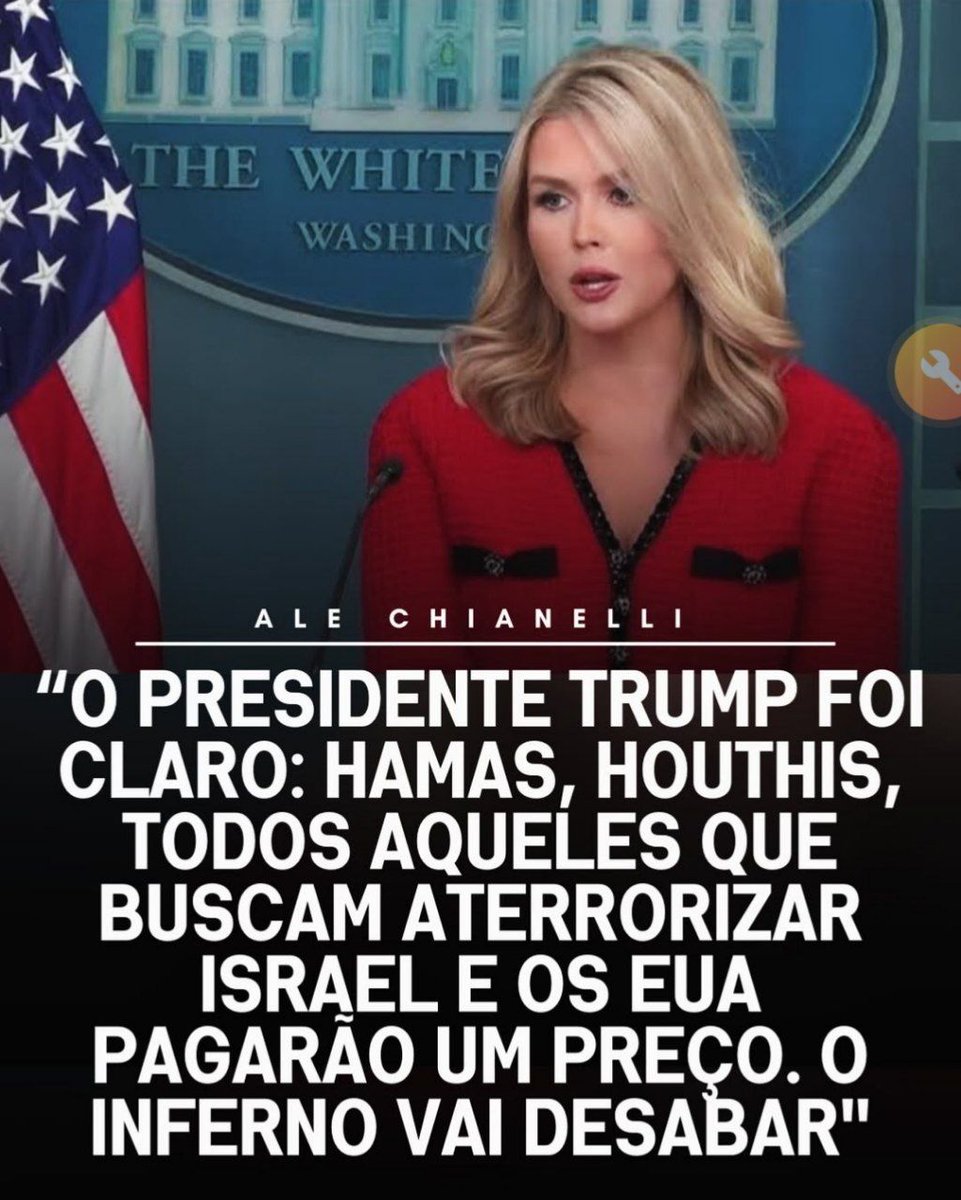 THE WHITE
WASHING

ALE CHIANELLI

“O PRESIDENTE TRUMP FOI CLARO: HAMAS, HOUTHIS, TODOS AQUELES QUE BUSCAM ATERRORIZAR ISRAEL E OS EUA PAGARÃO UM PREÇO. O INFERNO VAI DESABAR"